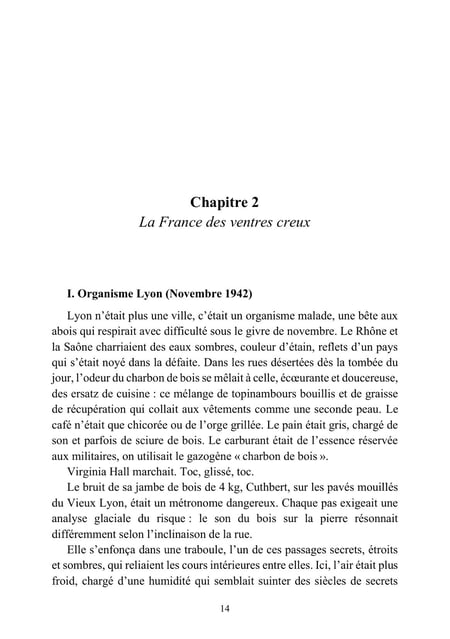 Chapitre 2
La France des ventres creux

I. Organisme Lyon (Novembre 1942)

Lyon n'était plus une ville, c'était un organisme malade, une bête aux abois qui respirait avec difficulté sous le givre de novembre. Le Rhône et la Saône charriaient des eaux sombres, couleur d'étain, reflets d'un pays qui s'était noyé dans la défaite. Dans les rues désertées dès la tombée du jour, l'odeur du charbon de bois se mêlait à celle, écœurante et doucereuse, des ersatz de cuisine : ce mélange de topinambours bouillis et de graisse de récupération qui collait aux vêtements comme une seconde peau. Le café n'était que chicorée ou de l'orge grillée. Le pain était gris, chargé de son et parfois de sciure de bois. Le carburant était de l'essence réservée aux militaires, on utilisait le gazogène « charbon de bois ».

Virginia Hall marchait. Toc, glissé, toc.

Le bruit de sa jambe de bois de 4 kg, Cuthbert, sur les pavés mouillés du Vieux Lyon, était un métronome dangereux. Chaque pas exigeait une analyse glaciale du risque : le son du bois sur la pierre résonnait différemment selon l'inclinaison de la rue.

Elle s'enfonça dans une traboule, l'un de ces passages secrets, étroits et sombres, qui reliaient les cours intérieures entre elles. Ici, l'air était plus froid, chargé d'une humidité qui semblait suinter des siècles de secrets

14